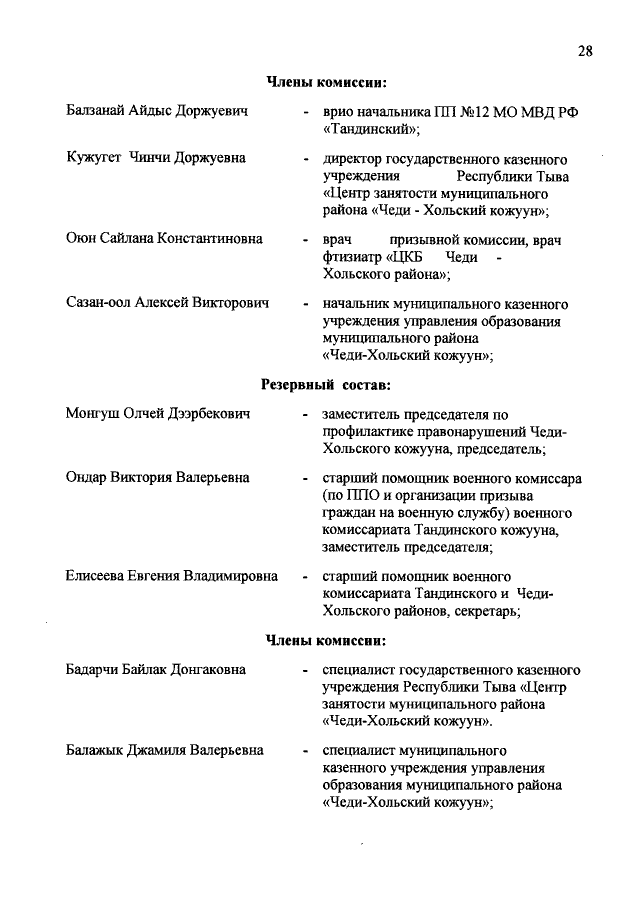 28

Члены комиссии:

Балзанай Айдыс Доржуевич - врио начальника ПП №12 МО МВД РФ «Тандинский»;

Кужугет Чинчи Доржуевна - директор государственного казенного учреждения Республики Тыва «Центр занятости муниципального района «Чеди - Хольский кожуун»;

Оюн Сайлана Константиновна - врач призывной комиссии, врач фтизиатр «ЦКБ Чеди - Хольского района»;

Сазан-оол Алексей Викторович - начальник муниципального казенного учреждения управления образования муниципального района «Чеди-Хольский кожуун»;

Резервный состав:

Монгуш Олчей Дээрбекович - заместитель председателя по профилактике правонарушений Чеди-Хольского кожууна, председатель;

Ондар Виктория Валерьевна - старший помощник военного комиссара (по ППО и организации призыва граждан на военную службу) военного комиссариата Тандинского кожууна, заместитель председателя;

Елисеева Евгения Владимировна - старший помощник военного комиссариата Тандинского и Чеди-Хольского районов, секретарь;

Члены комиссии:

Бадарчи Байлак Донгаковна - специалист государственного казенного учреждения Республики Тыва «Центр занятости муниципального района «Чеди-Хольский кожуун».

Балажык Джамиля Валерьевна - специалист муниципального казенного учреждения управления образования муниципального района «Чеди-Хольский кожуун»;